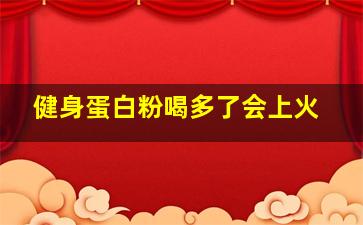 健身蛋白粉喝多了会上火